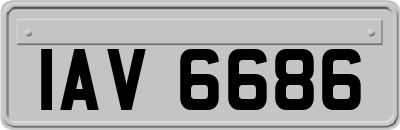 IAV 6686